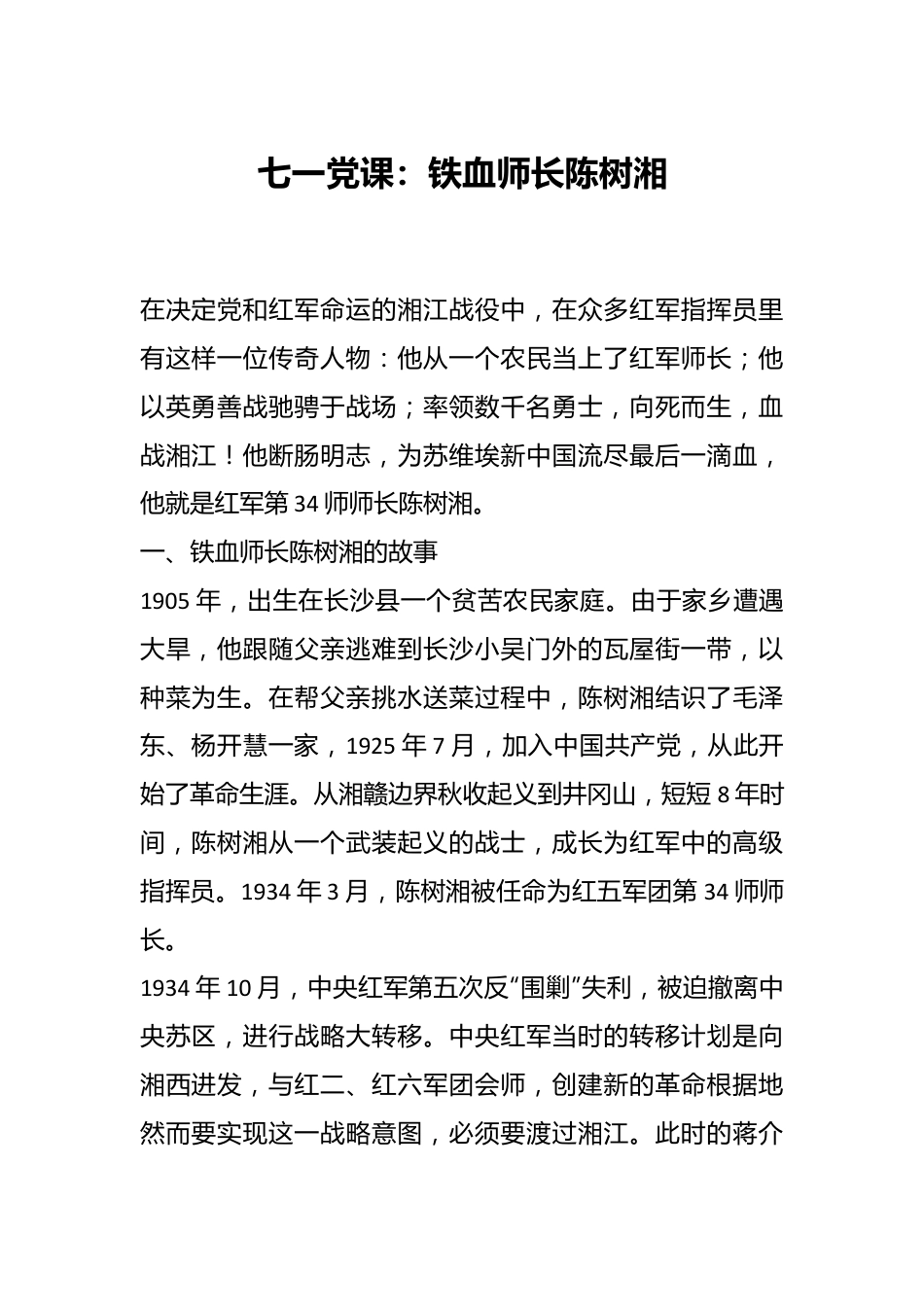 七一党课：铁血师长陈树湘

在决定党和红军命运的湘江战役中，在众多红军指挥员里有这样一位传奇人物：他从一个农民当上了红军师长；他以英勇善战驰骋于战场；率领数千名勇士，向死而生，血战湘江！他断肠明志，为苏维埃新中国流尽最后一滴血，他就是红军第 34 师师长陈树湘。

一、铁血师长陈树湘的故事

1905 年，出生在长沙县一个贫苦农民家庭。由于家乡遭遇大旱，他跟随父亲逃难到长沙小吴门外的瓦屋街一带，以种菜为生。在帮父亲挑水送菜过程中，陈树湘结识了毛泽东、杨开慧一家，1925 年 7 月，加入中国共产党，从此开始了革命生涯。从湘赣边界秋收起义到井冈山，短短 8 年时间，陈树湘从一个武装起义的战士，成长为红军中的高级指挥员。1934 年 3 月，陈树湘被任命为红五军团第 34 师师长。

1934 年 10 月，中央红军第五次反“围剿”失利，被迫撤离中央苏区，进行战略大转移。中央红军当时的转移计划是向湘西进发，与红二、红六军团会师，创建新的革命根据地然而要实现这一战略意图，必须要渡过湘江。此时的蒋介